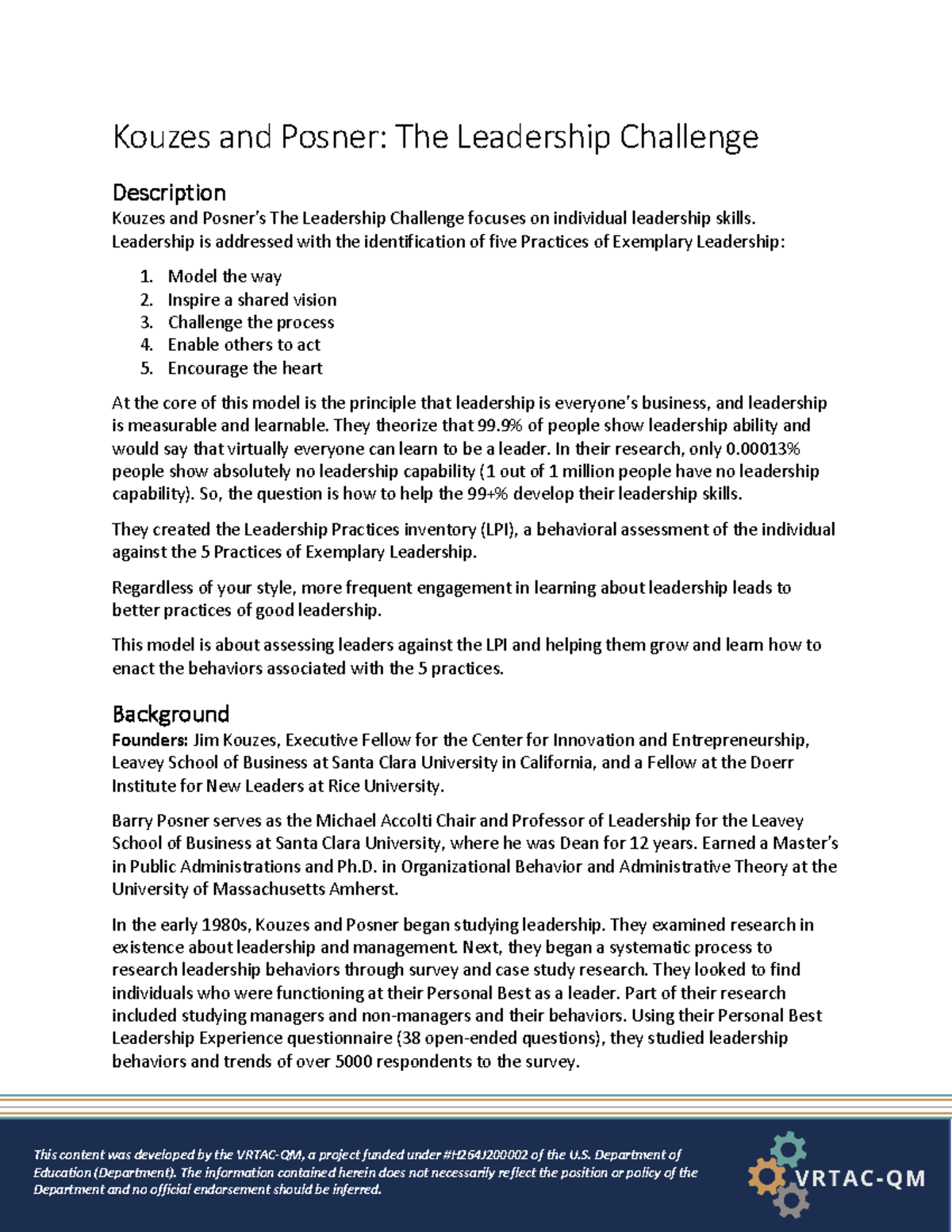 Kouzes and Posner: The Leadership Challenge

Description
Kouzes and Posner's The Leadership Challenge focuses on individual leadership skills. Leadership is addressed with the identification of five Practices of Exemplary Leadership:

1. Model the way
2. Inspire a shared vision
3. Challenge the process
4. Enable others to act
5. Encourage the heart

At the core of this model is the principle that leadership is everyone's business, and leadership is measurable and learnable. They theorize that 99.9% of people show leadership ability and would say that virtually everyone can learn to be a leader. In their research, only 0.00013% people show absolutely no leadership capability (1 out of 1 million people have no leadership capability). So, the question is how to help the 99+% develop their leadership skills.

They created the Leadership Practices inventory (LPI), a behavioral assessment of the individual against the 5 Practices of Exemplary Leadership.

Regardless of your style, more frequent engagement in learning about leadership leads to better practices of good leadership.

This model is about assessing leaders against the LPI and helping them grow and learn how to enact the behaviors associated with the 5 practices.

Background
Founders: Jim Kouzes, Executive Fellow for the Center for Innovation and Entrepreneurship, Leavey School of Business at Santa Clara University in California, and a Fellow at the Doerr Institute for New Leaders at Rice University.

Barry Posner serves as the Michael Accolti Chair and Professor of Leadership for the Leavey School of Business at Santa Clara University, where he was Dean for 12 years. Earned a Master's in Public Administrations and Ph.D. in Organizational Behavior and Administrative Theory at the University of Massachusetts Amherst.

In the early 1980s, Kouzes and Posner began studying leadership. They examined research in existence about leadership and management. Next, they began a systematic process to research leadership behaviors through survey and case study research. They looked to find individuals who were functioning at their Personal Best as a leader. Part of their research included studying managers and non-managers and their behaviors. Using their Personal Best Leadership Experience questionnaire (38 open-ended questions), they studied leadership behaviors and trends of over 5000 respondents to the survey.

This content was developed by the VRTAC-QM, a project funded under #H264J200002 of the U.S. Department of Education (Department). The information contained herein does not necessarily reflect the position or policy of the Department and no official endorsement should be inferred.

VRTAC-QM